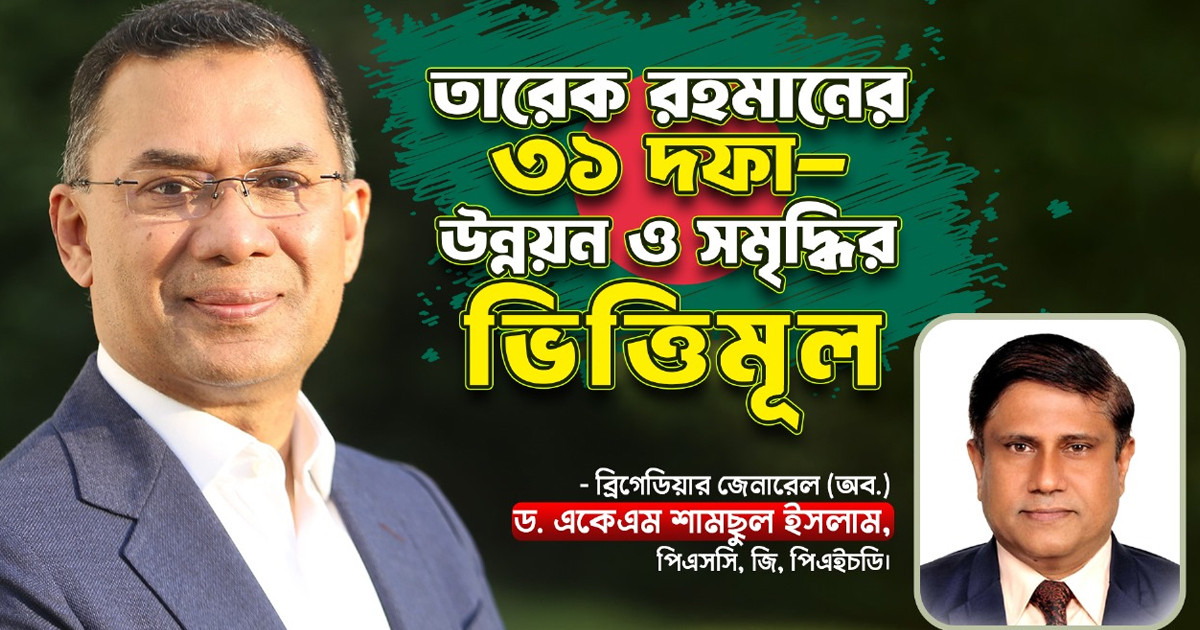 তারেক রহমানের
৩১ দফা-
উন্নয়ন ও সমৃদ্ধির
ভিত্তিমূল

- ব্রিগেডিয়ার জেনারেল (অব.)
ড. একেএম শামছুল ইসলাম,
পিএসসি, জি, পিএইচডি।